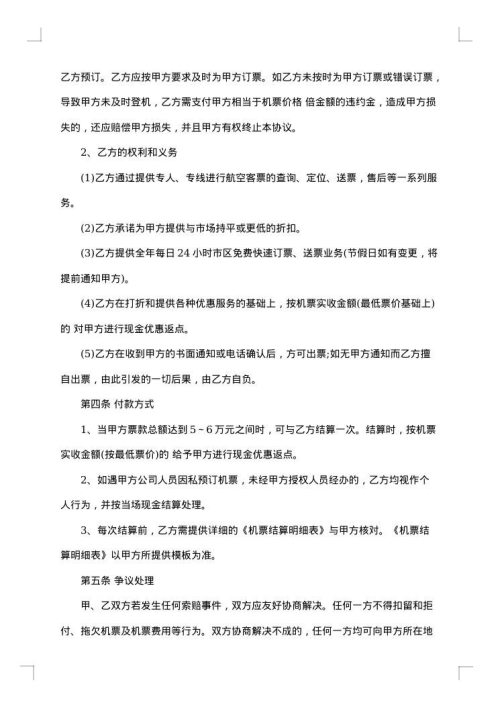 乙方预订。乙方应按甲方要求及时为甲方订票。如乙方未按时为甲方订票或错误订票，导致甲方未及时登机，乙方需支付甲方相当于机票价格 倍金额的违约金，造成甲方损失的，还应赔偿甲方损失，并且甲方有权终止本协议。

2、乙方的权利和义务

(1)乙方通过提供专人、专线进行航空客票的查询、定位、送票，售后等一系列服务。

(2)乙方承诺为甲方提供与市场持平或更低的折扣。

(3)乙方提供全年每日 24 小时市区免费快速订票、送票业务(节假日如有变更，将提前通知甲方)。

(4)乙方在打折和提供各种优惠服务的基础上，按机票实收金额(最低票价基础上)的 对甲方进行现金优惠返点。

(5)乙方在收到甲方的书面通知或电话确认后，方可出票;如无甲方通知而乙方擅自出票，由此引发的一切后果，由乙方自负。

第四条 付款方式

1、当甲方票款总额达到 5～6 万元之间时，可与乙方结算一次。结算时，按机票实收金额(按最低票价)的 给予甲方进行现金优惠返点。

2、如遇甲方公司人员因私预订机票，未经甲方授权人员经办的，乙方均视作个人行为，并按当场现金结算处理。

3、每次结算前，乙方需提供详细的《机票结算明细表》与甲方核对。《机票结算明细表》以甲方所提供模板为准。

第五条 争议处理

甲、乙双方若发生任何索赔事件，双方应友好协商解决。任何一方不得扣留和拒付、拖欠机票及机票费用等行为。双方协商解决不成的，任何一方均可向甲方所在地